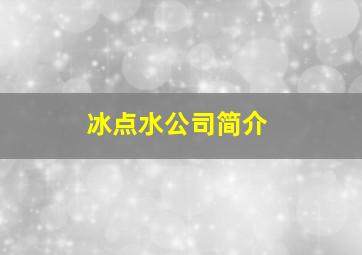 冰点水公司简介